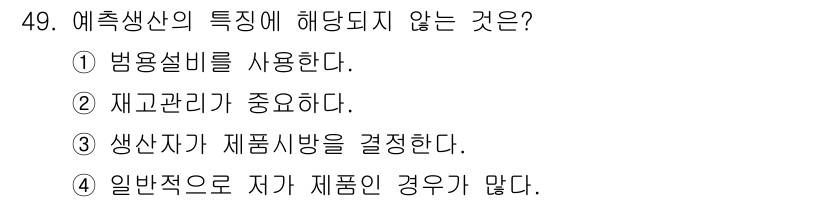 49. 예측생산의 특징에 해당되지 않는 것은?

① 범용설비를 사용한다.

② 재고관리가 중요하다.

③ 생산자가 제품시방을 결정한다.

④ 일반적으로 저가 제품인 경우가 많다.